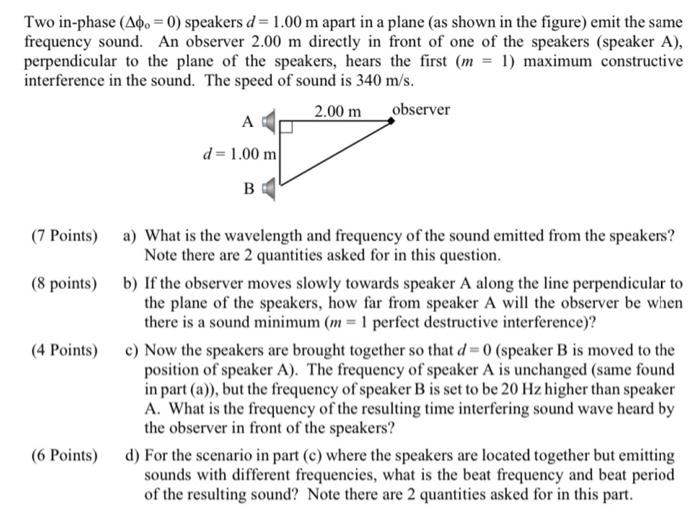 Two in-phase ($\Delta\phi_o = 0$) speakers $d = 1.00$ m apart in a plane (as shown in the figure) emit the same frequency sound. An observer 2.00 m directly in front of one of the speakers (speaker A), perpendicular to the plane of the speakers, hears the first ($m = 1$) maximum constructive interference in the sound. The speed of sound is 340 m/s.

A
2.00 m
observer
$d = 1.00$ m
B

(7 Points) a) What is the wavelength and frequency of the sound emitted from the speakers? Note there are 2 quantities asked for in this question.

(8 points) b) If the observer moves slowly towards speaker A along the line perpendicular to the plane of the speakers, how far from speaker A will the observer be when there is a sound minimum ($m = 1$ perfect destructive interference)?

(4 Points) c) Now the speakers are brought together so that $d = 0$ (speaker B is moved to the position of speaker A). The frequency of speaker A is unchanged (same found in part (a)), but the frequency of speaker B is set to be 20 Hz higher than speaker A. What is the frequency of the resulting time interfering sound wave heard by the observer in front of the speakers?

(6 Points) d) For the scenario in part (c) where the speakers are located together but emitting sounds with different frequencies, what is the beat frequency and beat period of the resulting sound? Note there are 2 quantities asked for in this part.